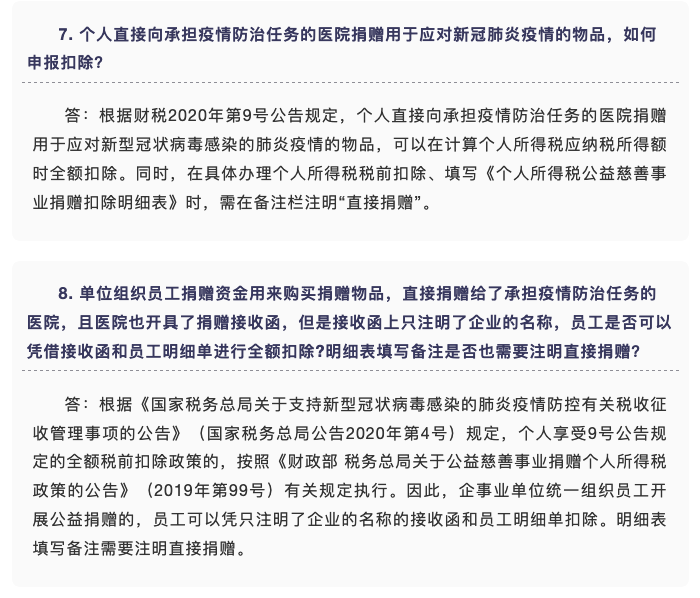 7. 个人直接向承担疫情防治任务的医院捐赠用于应对新冠肺炎疫情的物品，如何申报扣除？

答：根据财税2020年第9号公告规定，个人直接向承担疫情防治任务的医院捐赠用于应对新型冠状病毒感染的肺炎疫情的物品，可以在计算个人所得税应纳税所得额时全额扣除。同时，在具体办理个人所得税税前扣除、填写《个人所得税公益慈善事业捐赠扣除明细表》时，需在备注栏注明“直接捐赠”。

8. 单位组织员工捐赠资金用来购买捐赠物品，直接捐赠给了承担疫情防治任务的医院，且医院也开具了捐赠接收函，但是接收函上只注明了企业的名称，员工是否可以凭借接收函和员工明细单进行全额扣除?明细表填写备注是否也需要注明直接捐赠?

答：根据《国家税务总局关于支持新型冠状病毒感染的肺炎疫情防控有关税收征收管理事项的公告》（国家税务总局公告2020年第4号）规定，个人享受9号公告规定的全额税前扣除政策的，按照《财政部 税务总局关于公益慈善事业捐赠个人所得税政策的公告》（2019年第99号）有关规定执行。因此，企事业单位统一组织员工开展公益捐赠的，员工可以凭只注明了企业的名称的接收函和员工明细单扣除。明细表填写备注需要注明直接捐赠。